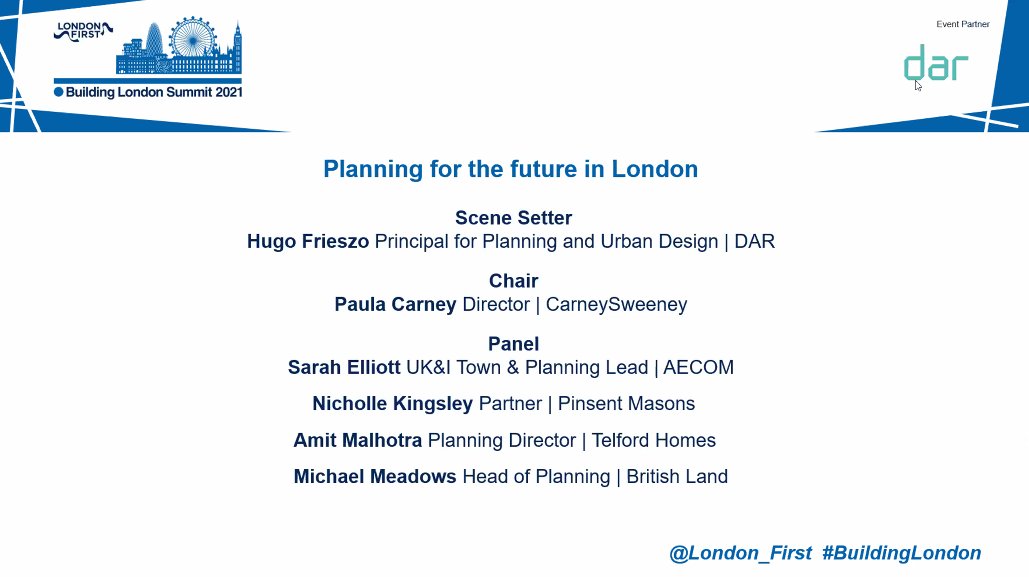 LONDON FIRST
Building London Summit 2021

Event Partner
dar

Planning for the future in London

Scene Setter
Hugo Frieszo Principal for Planning and Urban Design | DAR

Chair
Paula Carney Director | CarneySweeney

Panel
Sarah Elliott UK&I Town & Planning Lead | AECOM

Nicholle Kingsley Partner | Pinsent Masons

Amit Malhotra Planning Director | Telford Homes

Michael Meadows Head of Planning | British Land

@London_First #BuildingLondon